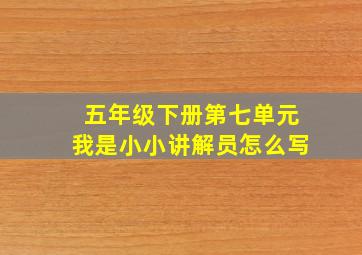 五年级下册第七单元
我是小小讲解员怎么写